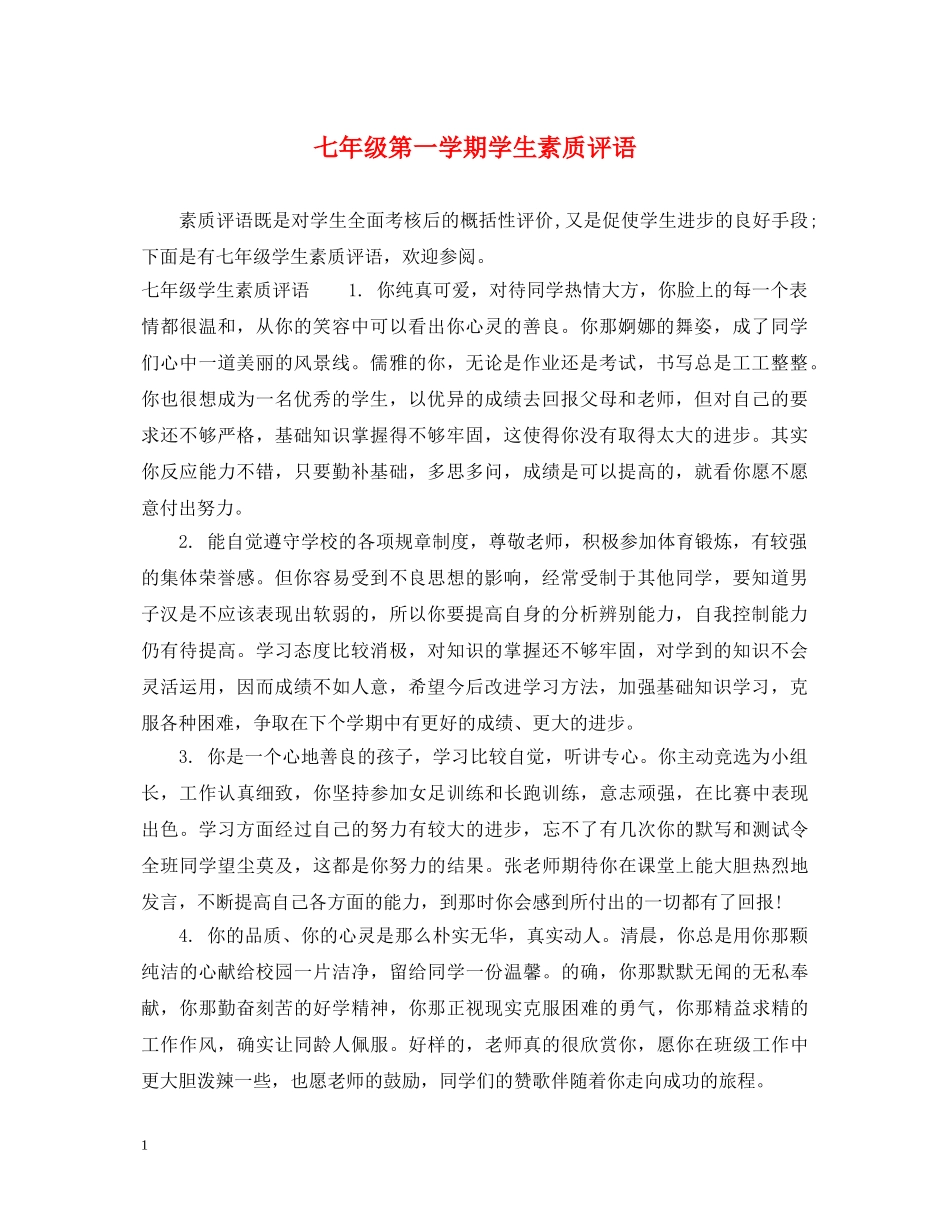 七年级第一学期学生素质评语

素质评语既是对学生全面考核后的概括性评价,又是促使学生进步的良好手段;下面是有七年级学生素质评语，欢迎参阅。

七年级学生素质评语　　1. 你纯真可爱，对待同学热情大方，你脸上的每一个表情都很温和，从你的笑容中可以看出你心灵的善良。你那婀娜的舞姿，成了同学们心中一道美丽的风景线。儒雅的你，无论是作业还是考试，书写总是工工整整。你也很想成为一名优秀的学生，以优异的成绩去回报父母和老师，但对自己的要求还不够严格，基础知识掌握得不够牢固，这使得你没有取得太大的进步。其实你反应能力不错，只要勤补基础，多思多问，成绩是可以提高的，就看你愿不愿意付出努力。

2. 能自觉遵守学校的各项规章制度，尊敬老师，积极参加体育锻炼，有较强的集体荣誉感。但你容易受到不良思想的影响，经常受制于其他同学，要知道男子汉是不应该表现出软弱的，所以你要提高自身的分析辨别能力，自我控制能力仍有待提高。学习态度比较消极，对知识的掌握还不够牢固，对学到的知识不会灵活运用，因而成绩不如人意，希望今后改进学习方法，加强基础知识学习，克服各种困难，争取在下个学期中有更好的成绩、更大的进步。

3. 你是一个心地善良的孩子，学习比较自觉，听讲专心。你主动竞选为小组长，工作认真细致，你坚持参加女足训练和长跑训练，意志顽强，在比赛中表现出色。学习方面经过自己的努力有较大的进步，忘不了有几次你的默写和测试令全班同学望尘莫及，这都是你努力的结果。张老师期待你在课堂上能大胆热烈地发言，不断提高自己各方面的能力，到那时你会感到所付出的一切都有了回报!

4. 你的品质、你的心灵是那么朴实无华，真实动人。清晨，你总是用你那颗纯洁的心献给校园一片洁净，留给同学一份温馨。的确，你那默默无闻的无私奉献，你那勤奋刻苦的好学精神，你那正视现实克服困难的勇气，你那精益求精的工作作风，确实让同龄人佩服。好样的，老师真的很欣赏你，愿你在班级工作中更大胆泼辣一些，也愿老师的鼓励，同学们的赞歌伴随着你走向成功的旅程。

1